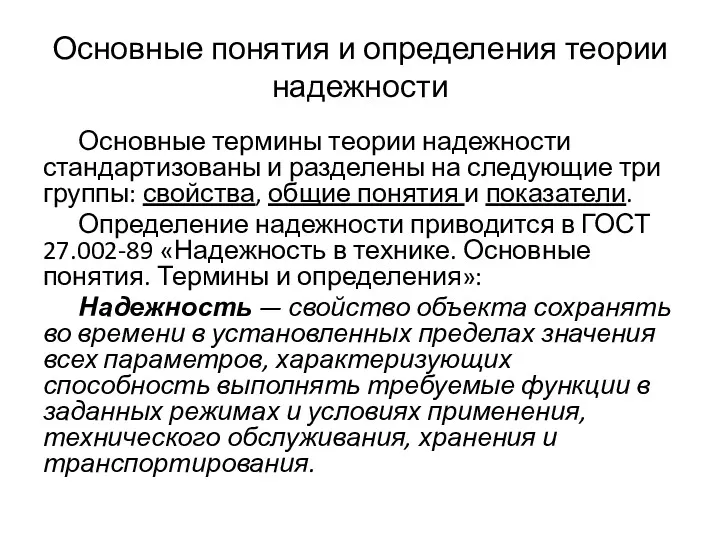 Основные понятия и определения теории надежности

Основные термины теории надежности стандартизованы и разделены на следующие три группы: свойства, общие понятия и показатели.

Определение надежности приводится в ГОСТ 27.002-89 «Надежность в технике. Основные понятия. Термины и определения»:

Надежность — свойство объекта сохранять во времени в установленных пределах значения всех параметров, характеризующих способность выполнять требуемые функции в заданных режимах и условиях применения, технического обслуживания, хранения и транспортирования.